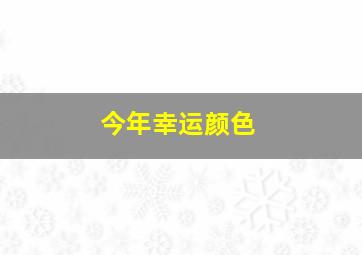 今年幸运颜色